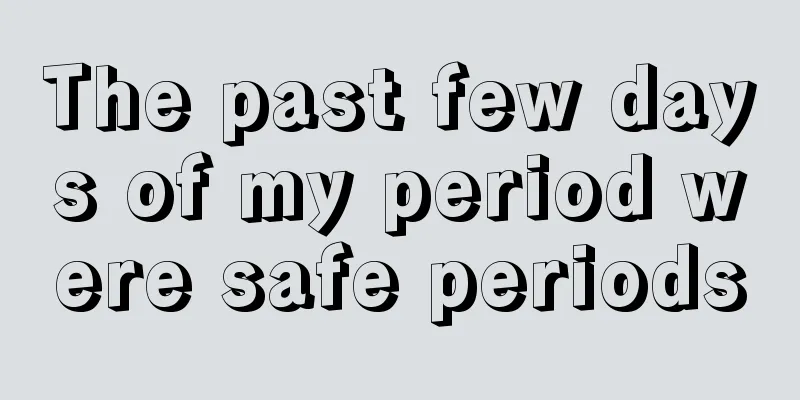 The past few days of my period were safe periods